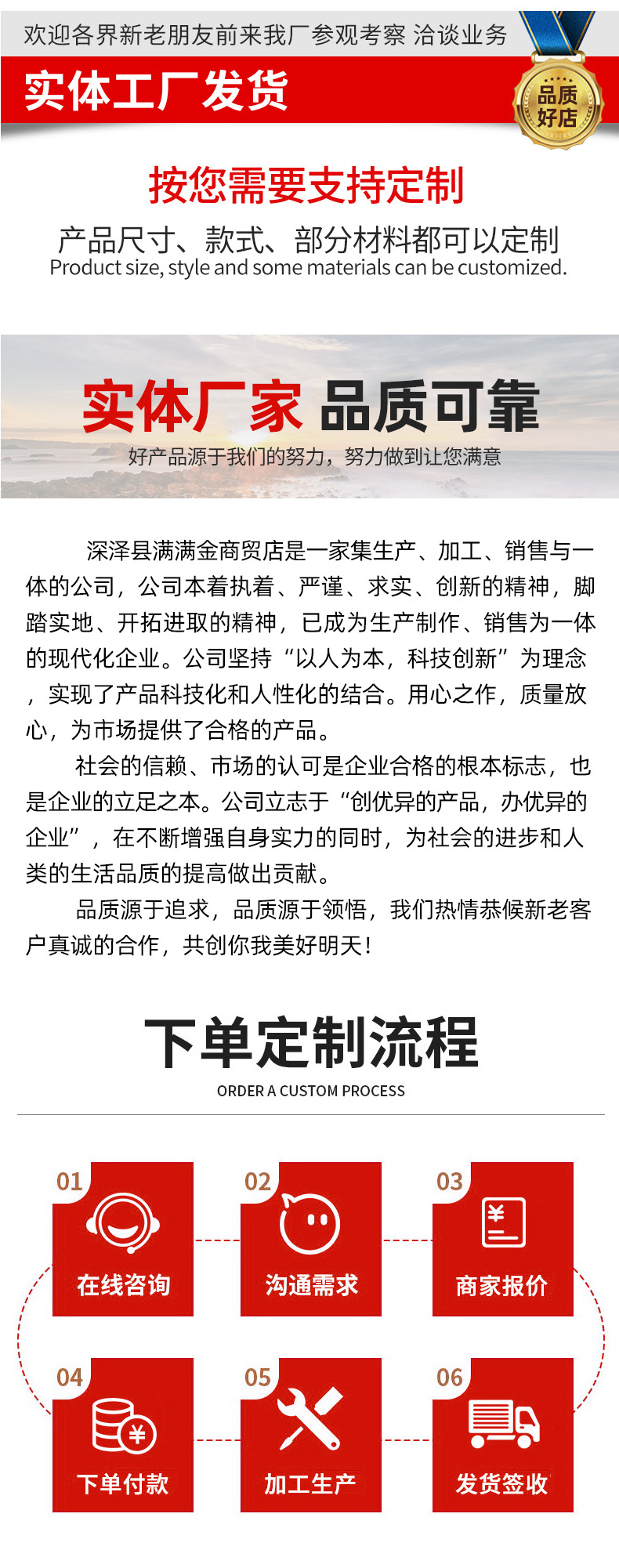 欢迎各界新老朋友前来我厂参观考察 洽谈业务

实体工厂发货

品质好店

按您需要支持定制

产品尺寸、款式、部分材料都可以定制
Product size, style and some materials can be customized.

实体厂家 品质可靠

好产品源于我们的努力，努力做到让您满意

深泽县满满金商贸店是一家集生产、加工、销售与一体的公司，公司本着执着、严谨、求实、创新的精神，脚踏实地、开拓进取的精神，已成为生产制作、销售为一体的现代化企业。公司坚持“以人为本，科技创新”为理念，实现了产品科技化和人性化的结合。用心之作，质量放心，为市场提供了合格的产品。

社会的信赖、市场的认可是企业合格的根本标志，也是企业的立足之本。公司立志于“创优异的产品，办优异的企业”，在不断增强自身实力的同时，为社会的进步和人类的生活品质的提高做出贡献。

品质源于追求，品质源于领悟，我们热情恭候新老客户真诚的合作，共创你我美好明天！

下单定制流程
ORDER A CUSTOM PROCESS

01
在线咨询

02
沟通需求

03
商家报价

04
下单付款

05
加工生产

06
发货签收